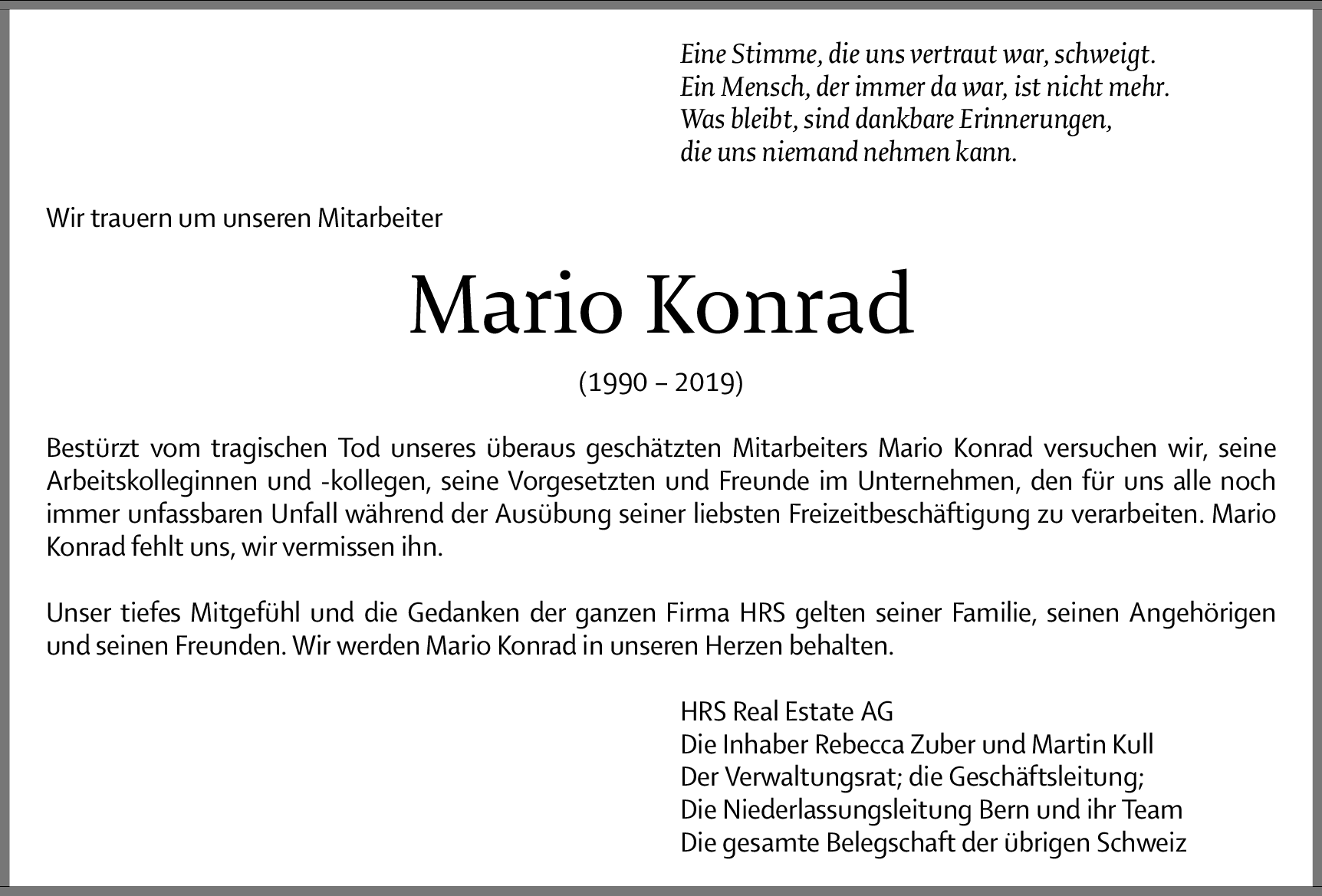 Eine Stimme, die uns vertraut war, schweigt.
Ein Mensch, der immer da war, ist nicht mehr.
Was bleibt, sind dankbare Erinnerungen,
die uns niemand nehmen kann.

Wir trauern um unseren Mitarbeiter

Mario Konrad

(1990 – 2019)

Bestürzt vom tragischen Tod unseres überaus geschätzten Mitarbeiters Mario Konrad versuchen wir, seine Arbeitskolleginnen und -kollegen, seine Vorgesetzten und Freunde im Unternehmen, den für uns alle noch immer unfassbaren Unfall während der Ausübung seiner liebsten Freizeitbeschäftigung zu verarbeiten. Mario Konrad fehlt uns, wir vermissen ihn.

Unser tiefes Mitgefühl und die Gedanken der ganzen Firma HRS gelten seiner Familie, seinen Angehörigen und seinen Freunden. Wir werden Mario Konrad in unseren Herzen behalten.

HRS Real Estate AG
Die Inhaber Rebecca Zuber und Martin Kull
Der Verwaltungsrat; die Geschäftsleitung;
Die Niederlassungsleitung Bern und ihr Team
Die gesamte Belegschaft der übrigen Schweiz